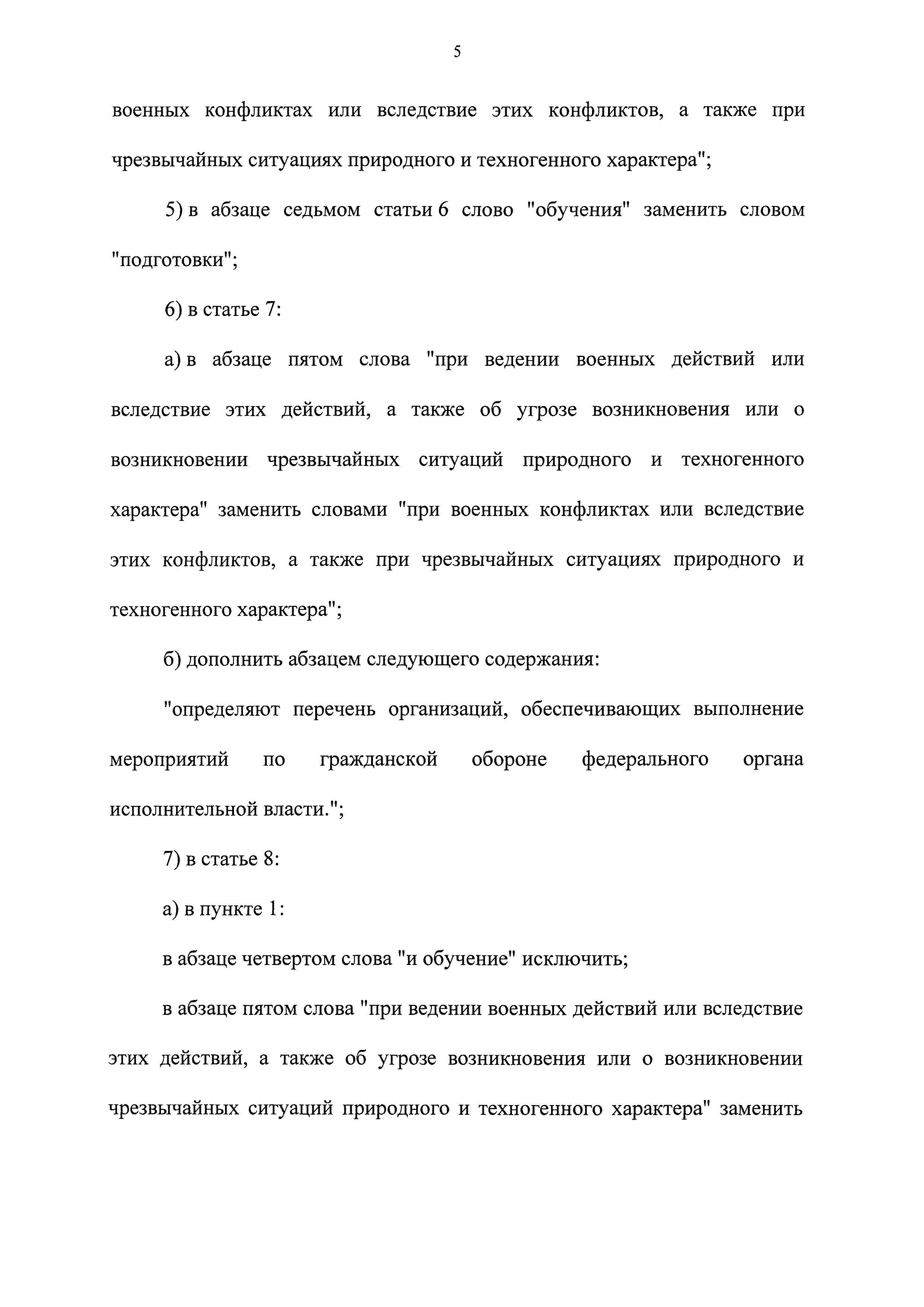 5

военных конфликтах или вследствие этих конфликтов, а также при чрезвычайных ситуациях природного и техногенного характера";

5) в абзаце седьмом статьи 6 слово "обучения" заменить словом "подготовки";

6) в статье 7:

а) в абзаце пятом слова "при ведении военных действий или вследствие этих действий, а также об угрозе возникновения или о возникновении чрезвычайных ситуаций природного и техногенного характера" заменить словами "при военных конфликтах или вследствие этих конфликтов, а также при чрезвычайных ситуациях природного и техногенного характера";

б) дополнить абзацем следующего содержания:

"определяют перечень организаций, обеспечивающих выполнение мероприятий по гражданской обороне федерального органа исполнительной власти.";

7) в статье 8:

а) в пункте 1:

в абзаце четвертом слова "и обучение" исключить;

в абзаце пятом слова "при ведении военных действий или вследствие этих действий, а также об угрозе возникновения или о возникновении чрезвычайных ситуаций природного и техногенного характера" заменить